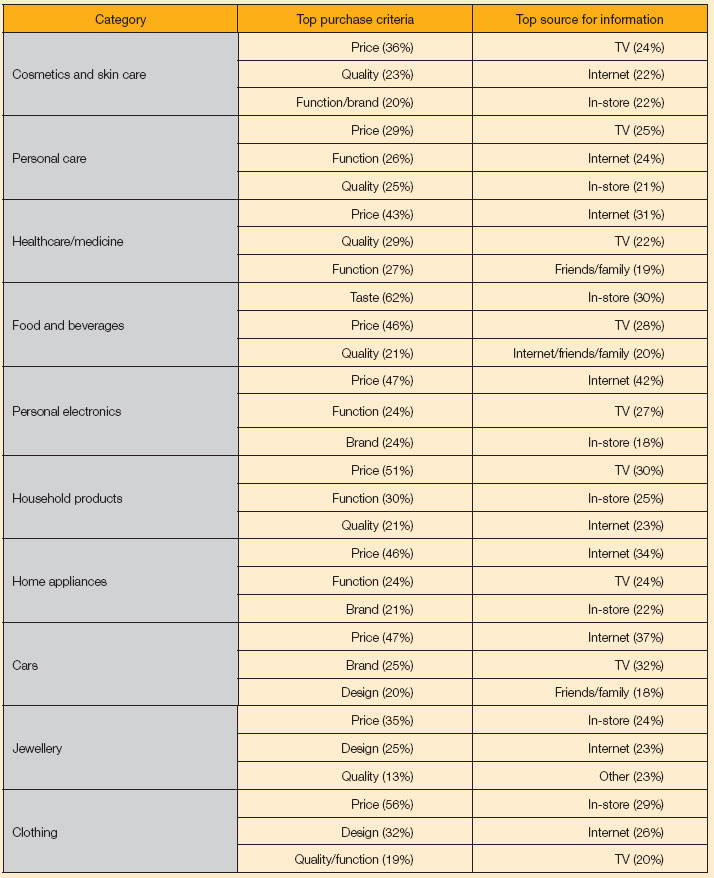 | Category | Top purchase criteria | Top source for information |
|---|---|---|
| Cosmetics and skin care | Price (36%) | TV (24%) |
| | Quality (23%) | Internet (22%) |
| | Function/brand (20%) | In-store (22%) |
| Personal care | Price (29%) | TV (25%) |
| | Function (26%) | Internet (24%) |
| | Quality (25%) | In-store (21%) |
| Healthcare/medicine | Price (43%) | Internet (31%) |
| | Quality (29%) | TV (22%) |
| | Function (27%) | Friends/family (19%) |
| Food and beverages | Taste (62%) | In-store (30%) |
| | Price (46%) | TV (28%) |
| | Quality (21%) | Internet/friends/family (20%) |
| Personal electronics | Price (47%) | Internet (42%) |
| | Function (24%) | TV (27%) |
| | Brand (24%) | In-store (18%) |
| Household products | Price (51%) | TV (30%) |
| | Function (30%) | In-store (25%) |
| | Quality (21%) | Internet (23%) |
| Home appliances | Price (46%) | Internet (34%) |
| | Function (24%) | TV (24%) |
| | Brand (21%) | In-store (22%) |
| Cars | Price (47%) | Internet (37%) |
| | Brand (25%) | TV (32%) |
| | Design (20%) | Friends/family (18%) |
| Jewellery | Price (35%) | In-store (24%) |
| | Design (25%) | Internet (23%) |
| | Quality (13%) | Other (23%) |
| Clothing | Price (56%) | In-store (29%) |
| | Design (32%) | Internet (26%) |
| | Quality/function (19%) | TV (20%) |